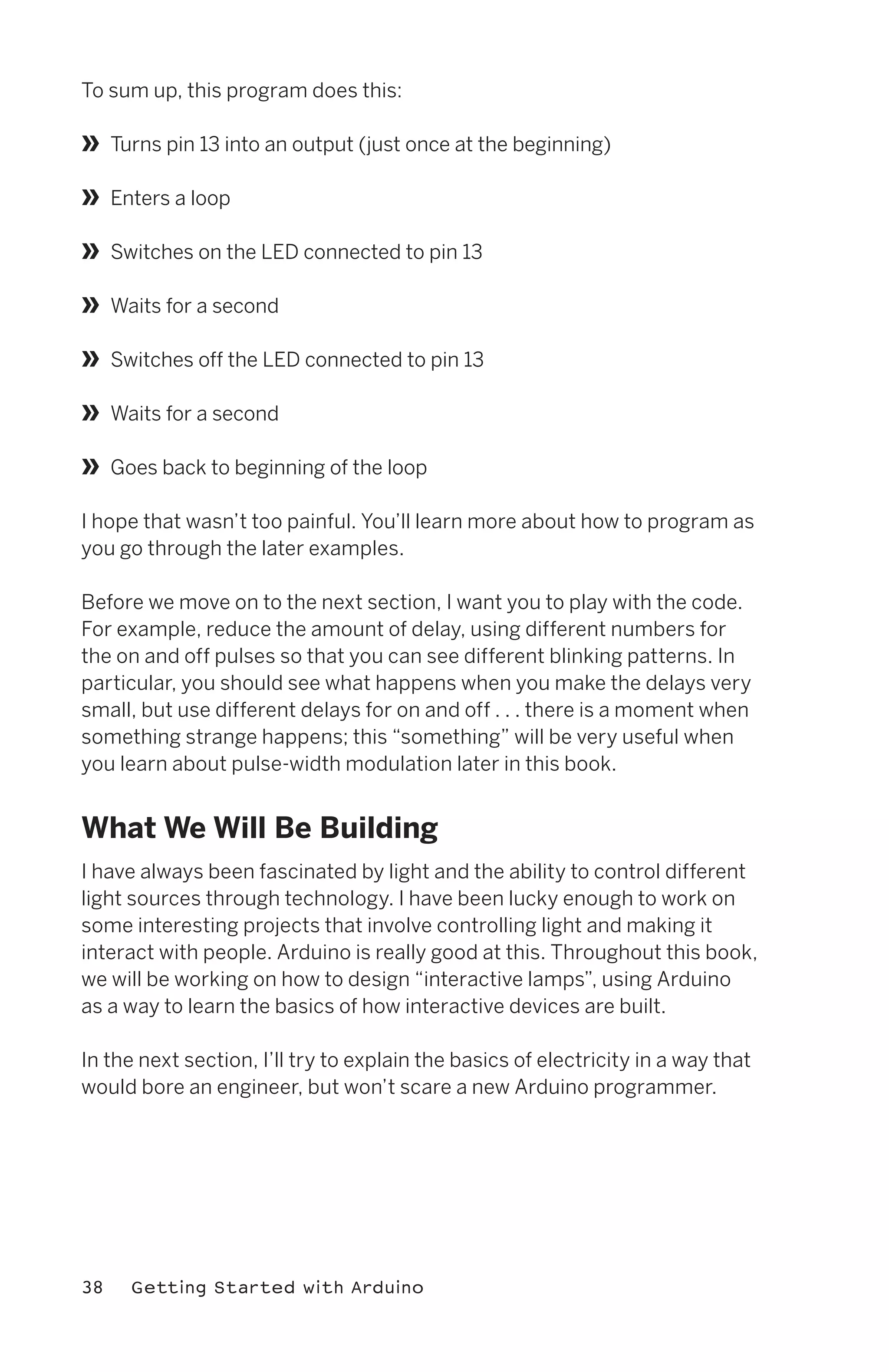 To sum up, this program does this:

» Turns pin 13 into an output (just once at the beginning)

» Enters a loop

» Switches on the LED connected to pin 13

» Waits for a second

» Switches off the LED connected to pin 13

» Waits for a second

» Goes back to beginning of the loop

I hope that wasn't too painful. You'll learn more about how to program as you go through the later examples.

Before we move on to the next section, I want you to play with the code. For example, reduce the amount of delay, using different numbers for the on and off pulses so that you can see different blinking patterns. In particular, you should see what happens when you make the delays very small, but use different delays for on and off . . . there is a moment when something strange happens; this "something" will be very useful when you learn about pulse-width modulation later in this book.

What We Will Be Building

I have always been fascinated by light and the ability to control different light sources through technology. I have been lucky enough to work on some interesting projects that involve controlling light and making it interact with people. Arduino is really good at this. Throughout this book, we will be working on how to design "interactive lamps", using Arduino as a way to learn the basics of how interactive devices are built.

In the next section, I'll try to explain the basics of electricity in a way that would bore an engineer, but won't scare a new Arduino programmer.

38 Getting Started with Arduino